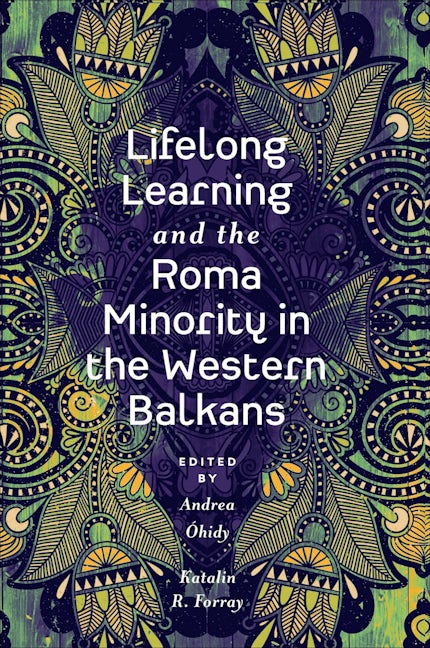 Lifelong Learning and the Roma Minority in the Western Balkans

EDITED BY

Andrea Óhidy

Katalin R. Forray